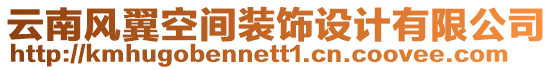 云南风翼空间装饰设计有限公司
http://kmhugobennett1.cn.coovee.com